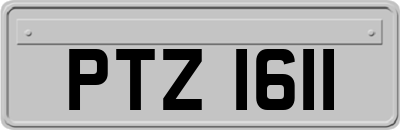 PTZ 1611